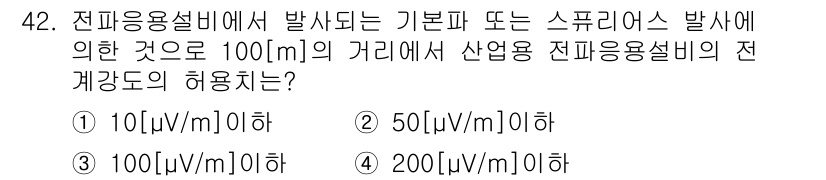 42. 전파응용설비에서 발사되는 기본파 또는 스퓨리어스 발사에 의한 것으로 100[m]의 거리에서 산업용 전파응용설비의 전계강도의 허용치는?

① 10[μV/m]이하 ② 50[μV/m]이하

③ 100[μV/m]이하 ④ 200[μV/m]이하